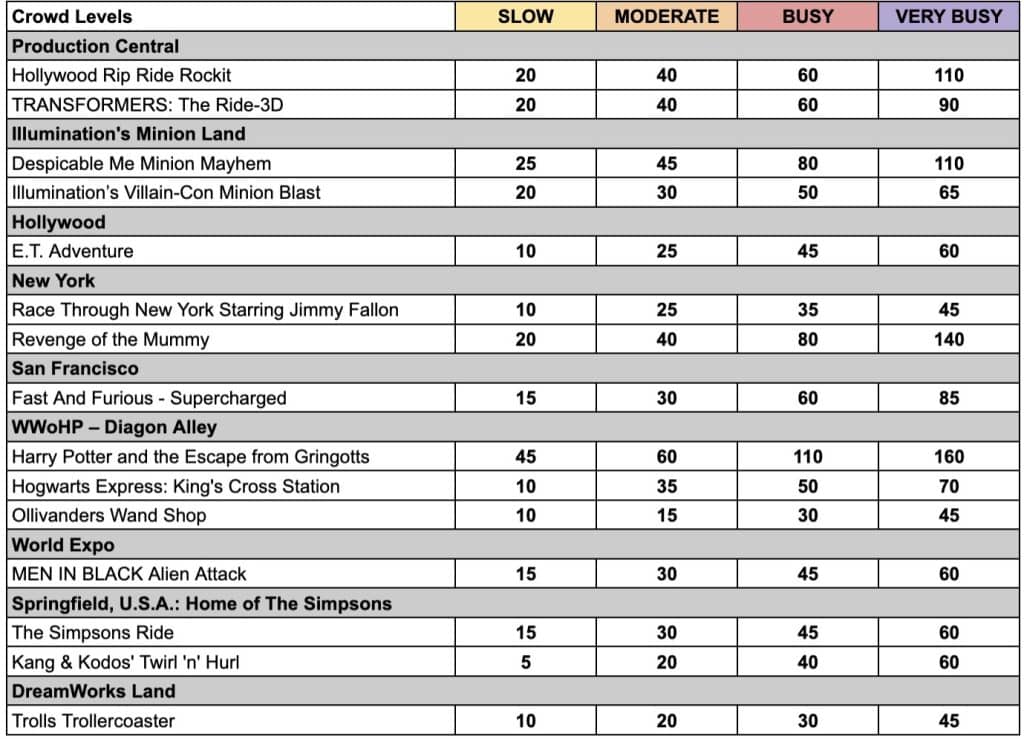 | Crowd Levels | SLOW | MODERATE | BUSY | VERY BUSY |
|---|---|---|---|---|
| **Production Central** | | | | |
| Hollywood Rip Ride Rockit | 20 | 40 | 60 | 110 |
| TRANSFORMERS: The Ride-3D | 20 | 40 | 60 | 90 |
| **Illumination's Minion Land** | | | | |
| Despicable Me Minion Mayhem | 25 | 45 | 80 | 110 |
| Illumination's Villain-Con Minion Blast | 20 | 30 | 50 | 65 |
| **Hollywood** | | | | |
| E.T. Adventure | 10 | 25 | 45 | 60 |
| **New York** | | | | |
| Race Through New York Starring Jimmy Fallon | 10 | 25 | 35 | 45 |
| Revenge of the Mummy | 20 | 40 | 80 | 140 |
| **San Francisco** | | | | |
| Fast And Furious - Supercharged | 15 | 30 | 60 | 85 |
| **WWoHP – Diagon Alley** | | | | |
| Harry Potter and the Escape from Gringotts | 45 | 60 | 110 | 160 |
| Hogwarts Express: King's Cross Station | 10 | 35 | 50 | 70 |
| Ollivanders Wand Shop | 10 | 15 | 30 | 45 |
| **World Expo** | | | | |
| MEN IN BLACK Alien Attack | 15 | 30 | 45 | 60 |
| **Springfield, U.S.A.: Home of The Simpsons** | | | | |
| The Simpsons Ride | 15 | 30 | 45 | 60 |
| Kang & Kodos' Twirl 'n' Hurl | 5 | 20 | 40 | 60 |
| **DreamWorks Land** | | | | |
| Trolls Trollercoaster | 10 | 20 | 30 | 45 |